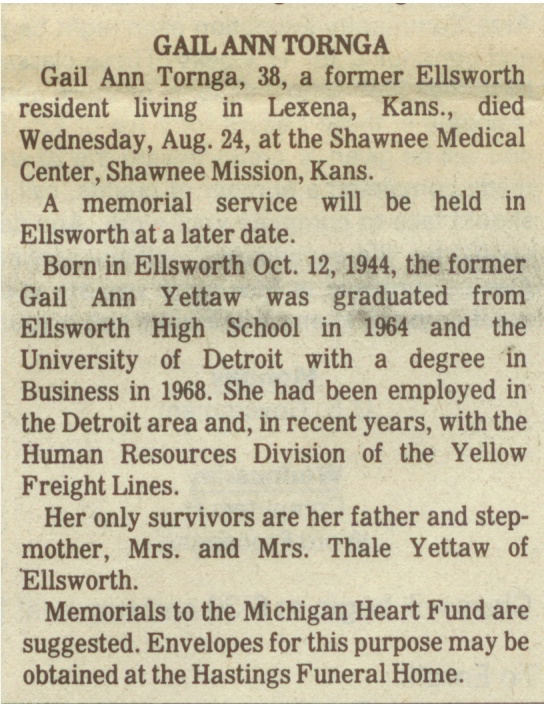 GAIL ANN TORNGA

Gail Ann Tornga, 38, a former Ellsworth resident living in Lexena, Kans., died Wednesday, Aug. 24, at the Shawnee Medical Center, Shawnee Mission, Kans.

A memorial service will be held in Ellsworth at a later date.

Born in Ellsworth Oct. 12, 1944, the former Gail Ann Yettaw was graduated from Ellsworth High School in 1964 and the University of Detroit with a degree in Business in 1968. She had been employed in the Detroit area and, in recent years, with the Human Resources Division of the Yellow Freight Lines.

Her only survivors are her father and stepmother, Mrs. and Mrs. Thale Yettaw of Ellsworth.

Memorials to the Michigan Heart Fund are suggested. Envelopes for this purpose may be obtained at the Hastings Funeral Home.